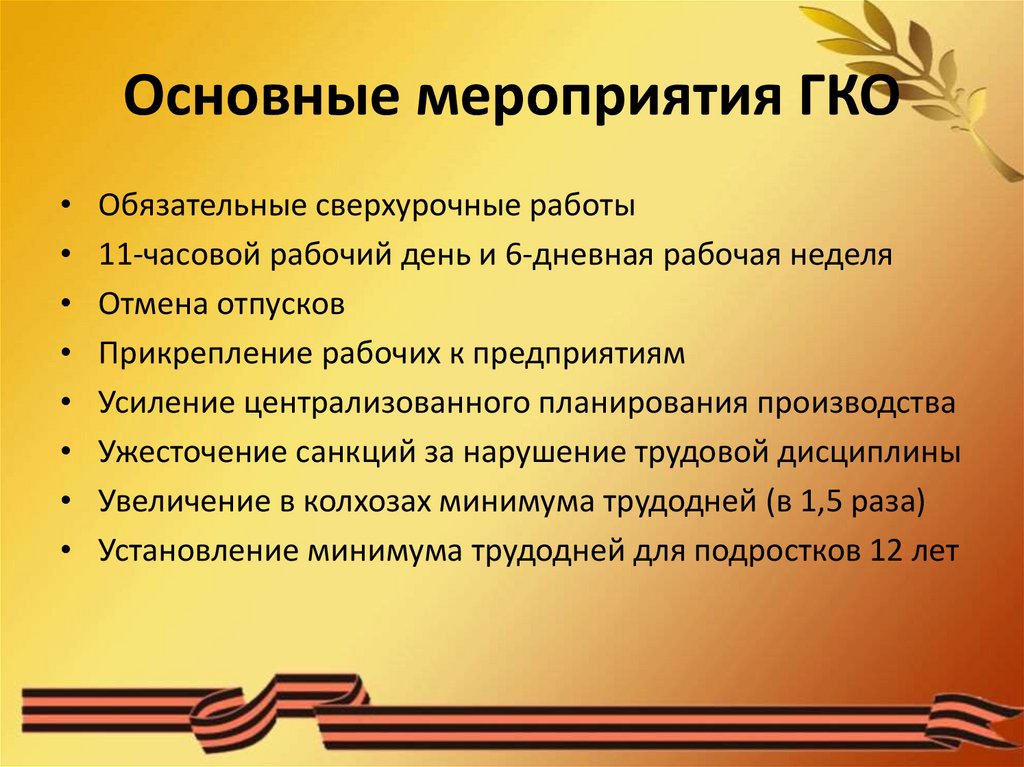 Основные мероприятия ГКО

• Обязательные сверхурочные работы
• 11-часовой рабочий день и 6-дневная рабочая неделя
• Отмена отпусков
• Прикрепление рабочих к предприятиям
• Усиление централизованного планирования производства
• Ужесточение санкций за нарушение трудовой дисциплины
• Увеличение в колхозах минимума трудодней (в 1,5 раза)
• Установление минимума трудодней для подростков 12 лет